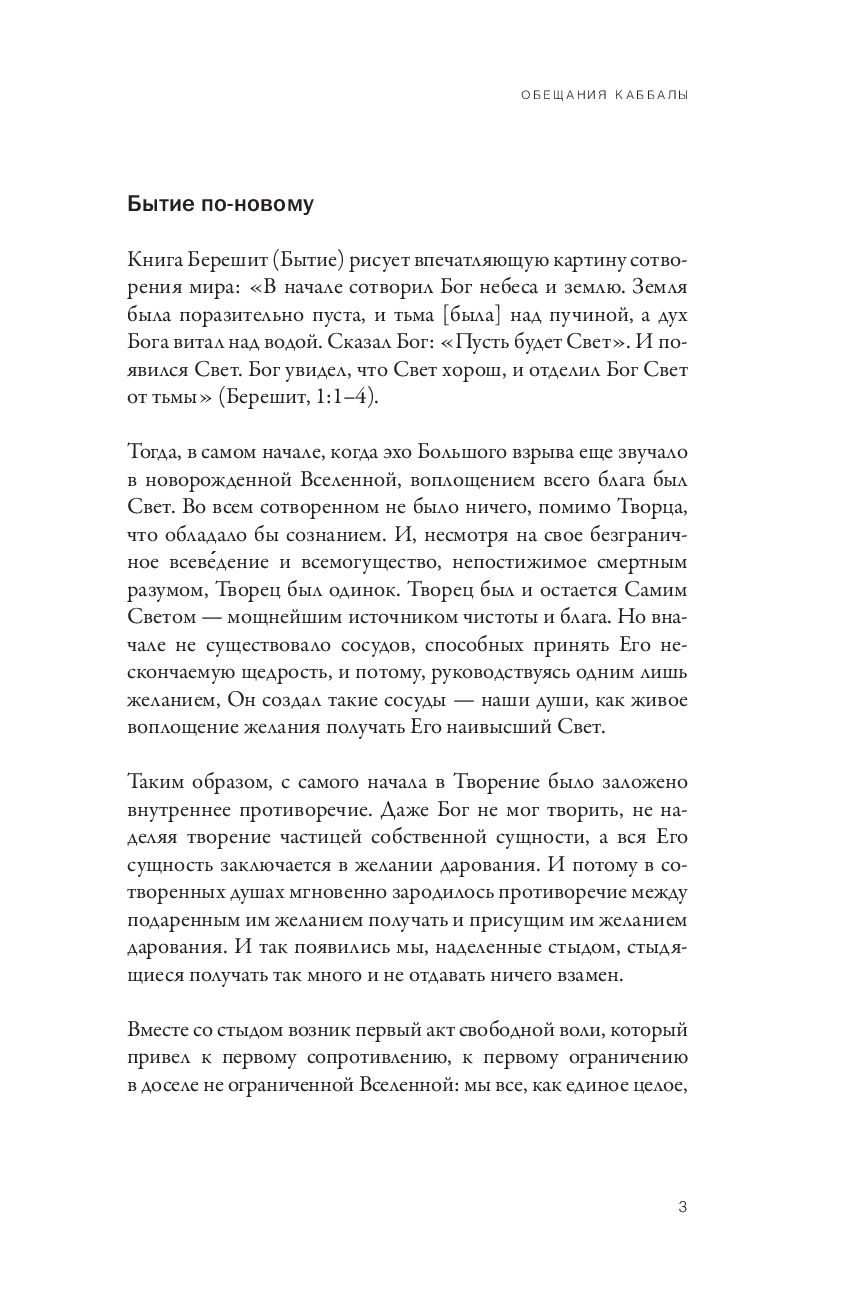 ОБЕЩАНИЯ КАББАЛЫ

Бытие по-новому

Книга Берешит (Бытие) рисует впечатляющую картину сотворения мира: «В начале сотворил Бог небеса и землю. Земля была поразительно пуста, и тьма [была] над пучиной, а дух Бога витал над водой. Сказал Бог: «Пусть будет Свет». И появился Свет. Бог увидел, что Свет хорош, и отделил Бог Свет от тьмы» (Берешит, 1:1–4).

Тогда, в самом начале, когда эхо Большого взрыва еще звучало в новорожденной Вселенной, воплощением всего блага был Свет. Во всем сотворенном не было ничего, помимо Творца, что обладало бы сознанием. И, несмотря на свое безграничное всеве́дение и всемогущество, непостижимое смертным разумом, Творец был одинок. Творец был и остается Самим Светом — мощнейшим источником чистоты и блага. Но вначале не существовало сосудов, способных принять Его нескончаемую щедрость, и потому, руководствуясь одним лишь желанием, Он создал такие сосуды — наши души, как живое воплощение желания получать Его наивысший Свет.

Таким образом, с самого начала в Творение было заложено внутреннее противоречие. Даже Бог не мог творить, не наделяя творение частицей собственной сущности, а вся Его сущность заключается в желании дарования. И потому в сотворенных душах мгновенно зародилось противоречие между подаренным им желанием получать и присущим им желанием дарования. И так появились мы, наделенные стыдом, стыдящиеся получать так много и не отдавать ничего взамен.

Вместе со стыдом возник первый акт свободной воли, который привел к первому сопротивлению, к первому ограничению в доселе не ограниченной Вселенной: мы все, как единое целое,

3